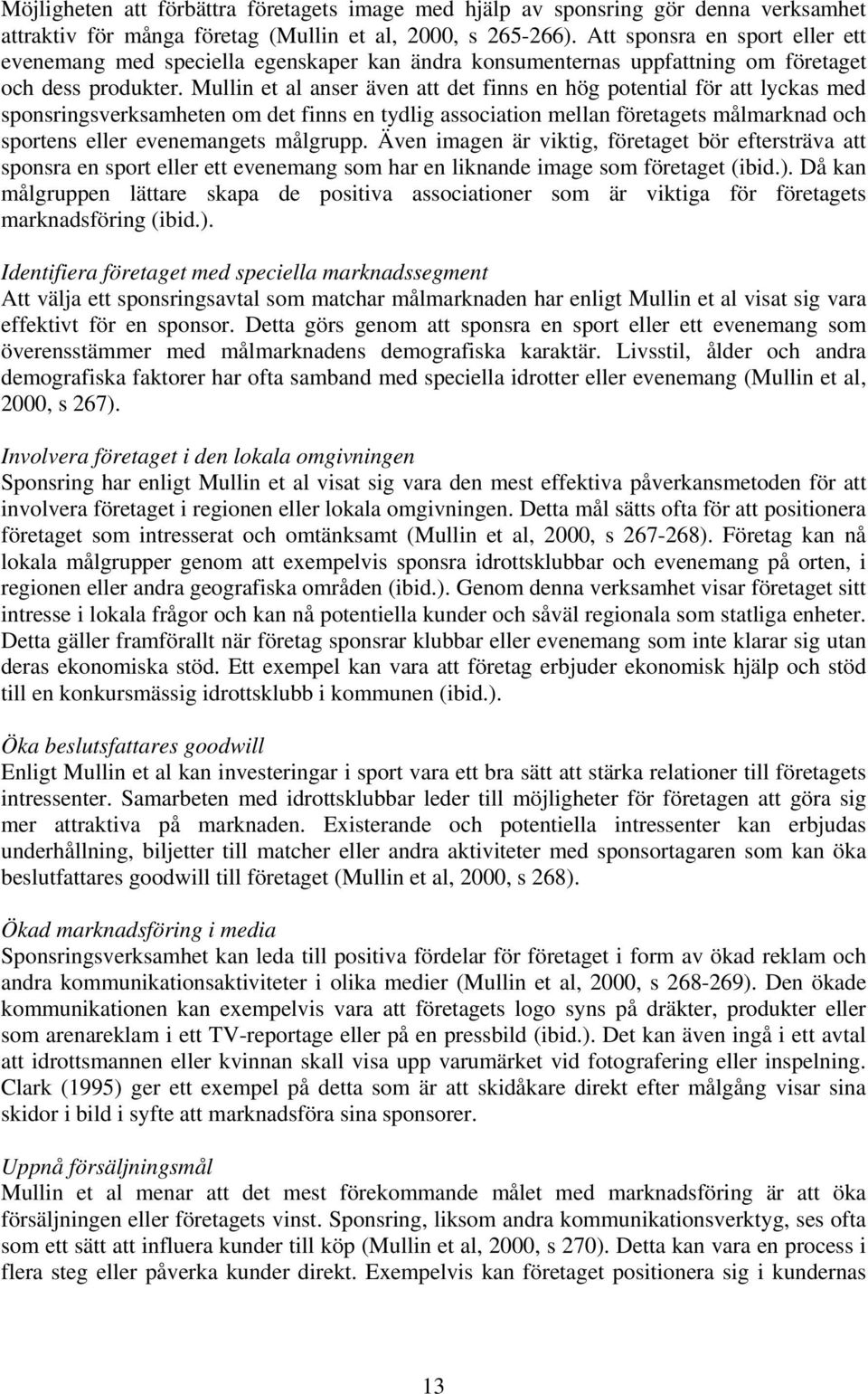 Möjligheten att förbättra företagets image med hjälp av sponsring gör denna verksamhet attraktiv för många företag (Mullin et al, 2000, s 265-266). Att sponsra en sport eller ett evenemang med speciella egenskaper kan ändra konsumenternas uppfattning om företaget och dess produkter. Mullin et al anser även att det finns en hög potential för att lyckas med sponsringsverksamheten om det finns en tydlig association mellan företagets målmarknad och sportens eller evenemangets målgrupp. Även imagen är viktig, företaget bör eftersträva att sponsra en sport eller ett evenemang som har en liknande image som företaget (ibid.). Då kan målgruppen lättare skapa de positiva associationer som är viktiga för företagets marknadsföring (ibid.).

Identifiera företaget med speciella marknadssegment
Att välja ett sponsringsavtal som matchar målmarknaden har enligt Mullin et al visat sig vara effektivt för en sponsor. Detta görs genom att sponsra en sport eller ett evenemang som överensstämmer med målmarknadens demografiska karaktär. Livsstil, ålder och andra demografiska faktorer har ofta samband med speciella idrotter eller evenemang (Mullin et al, 2000, s 267).

Involvera företaget i den lokala omgivningen
Sponsring har enligt Mullin et al visat sig vara den mest effektiva påverkansmetoden för att involvera företaget i regionen eller lokala omgivningen. Detta mål sätts ofta för att positionera företaget som intresserat och omtänksamt (Mullin et al, 2000, s 267-268). Företag kan nå lokala målgrupper genom att exempelvis sponsra idrottsklubbar och evenemang på orten, i regionen eller andra geografiska områden (ibid.). Genom denna verksamhet visar företaget sitt intresse i lokala frågor och kan nå potentiella kunder och såväl regionala som statliga enheter. Detta gäller framförallt när företag sponsrar klubbar eller evenemang som inte klarar sig utan deras ekonomiska stöd. Ett exempel kan vara att företag erbjuder ekonomisk hjälp och stöd till en konkursmässig idrottsklubb i kommunen (ibid.).

Öka beslutsfattares goodwill
Enligt Mullin et al kan investeringar i sport vara ett bra sätt att stärka relationer till företagets intressenter. Samarbeten med idrottsklubbar leder till möjligheter för företagen att göra sig mer attraktiva på marknaden. Existerande och potentiella intressenter kan erbjudas underhållning, biljetter till matcher eller andra aktiviteter med sponsortagaren som kan öka beslutfattares goodwill till företaget (Mullin et al, 2000, s 268).

Ökad marknadsföring i media
Sponsringsverksamhet kan leda till positiva fördelar för företaget i form av ökad reklam och andra kommunikationsaktiviteter i olika medier (Mullin et al, 2000, s 268-269). Den ökade kommunikationen kan exempelvis vara att företagets logo syns på dräkter, produkter eller som arenareklam i ett TV-reportage eller på en pressbild (ibid.). Det kan även ingå i ett avtal att idrottsmannen eller kvinnan skall visa upp varumärket vid fotografering eller inspelning. Clark (1995) ger ett exempel på detta som är att skidåkare direkt efter målgång visar sina skidor i bild i syfte att marknadsföra sina sponsorer.

Uppnå försäljningsmål
Mullin et al menar att det mest förekommande målet med marknadsföring är att öka försäljningen eller företagets vinst. Sponsring, liksom andra kommunikationsverktyg, ses ofta som ett sätt att influera kunder till köp (Mullin et al, 2000, s 270). Detta kan vara en process i flera steg eller påverka kunder direkt. Exempelvis kan företaget positionera sig i kundernas

13